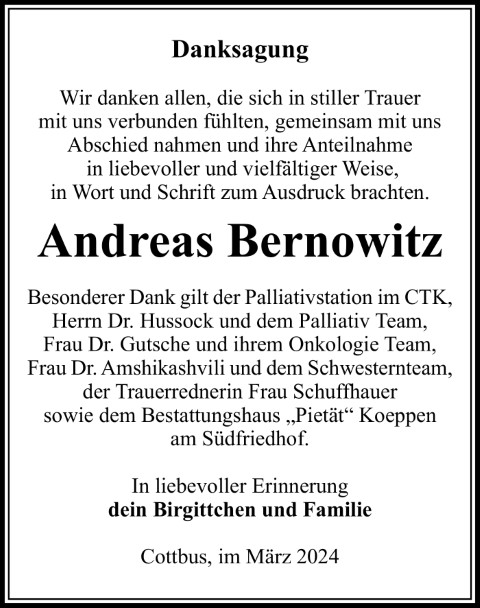 Danksagung

Wir danken allen, die sich in stiller Trauer mit uns verbunden fühlten, gemeinsam mit uns Abschied nahmen und ihre Anteilnahme in liebevoller und vielfältiger Weise, in Wort und Schrift zum Ausdruck brachten.

Andreas Bernowitz

Besonderer Dank gilt der Palliativstation im CTK, Herrn Dr. Hussock und dem Palliativ Team, Frau Dr. Gutsche und ihrem Onkologie Team, Frau Dr. Amshikashvili und dem Schwesternteam, der Trauerrednerin Frau Schuffhauer sowie dem Bestattungshaus „Pietät“ Koeppen am Südfriedhof.

In liebevoller Erinnerung
dein Birgittchen und Familie

Cottbus, im März 2024